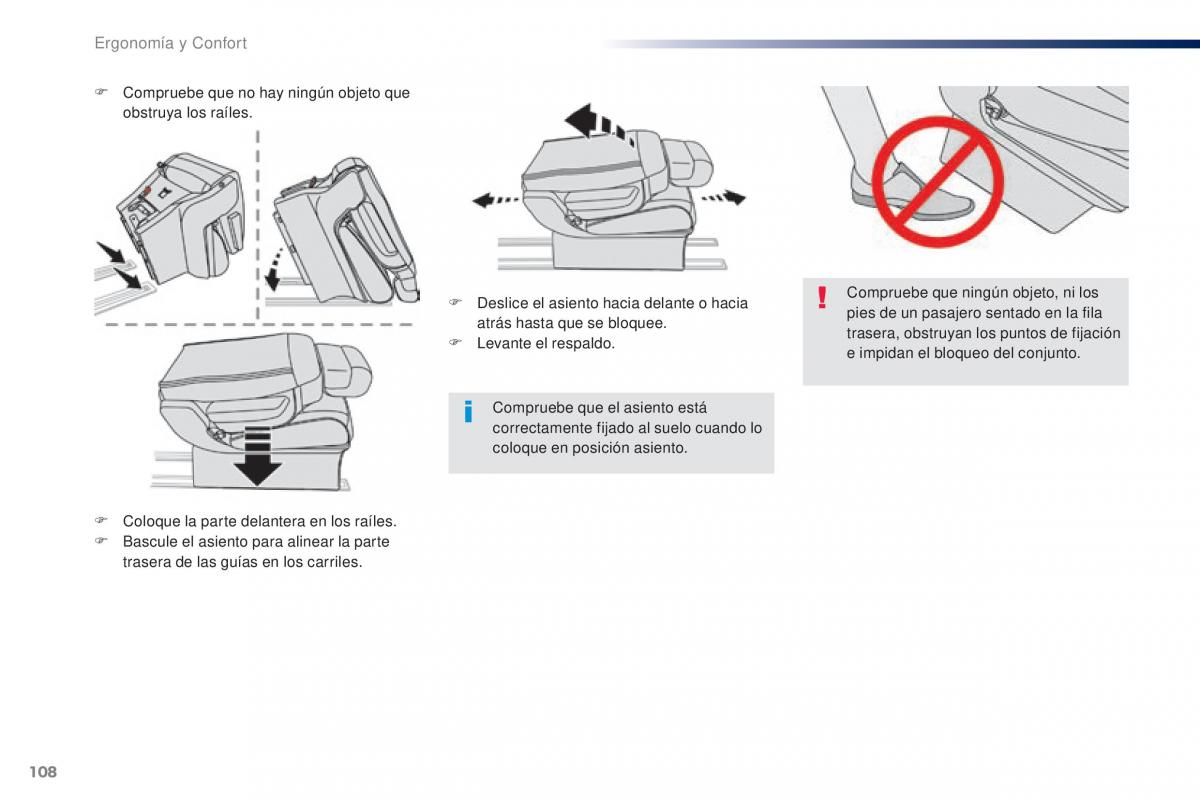 Ergonomía y Confort

☞ Compruebe que no hay ningún objeto que obstruya los raíles.

☞ Coloque la parte delantera en los raíles.
☞ Bascule el asiento para alinear la parte trasera de las guías en los carriles.

☞ Deslice el asiento hacia delante o hacia atrás hasta que se bloquee.
☞ Levante el respaldo.

i Compruebe que el asiento está correctamente fijado al suelo cuando lo coloque en posición asiento.

! Compruebe que ningún objeto, ni los pies de un pasajero sentado en la fila trasera, obstruyan los puntos de fijación e impidan el bloqueo del conjunto.

108